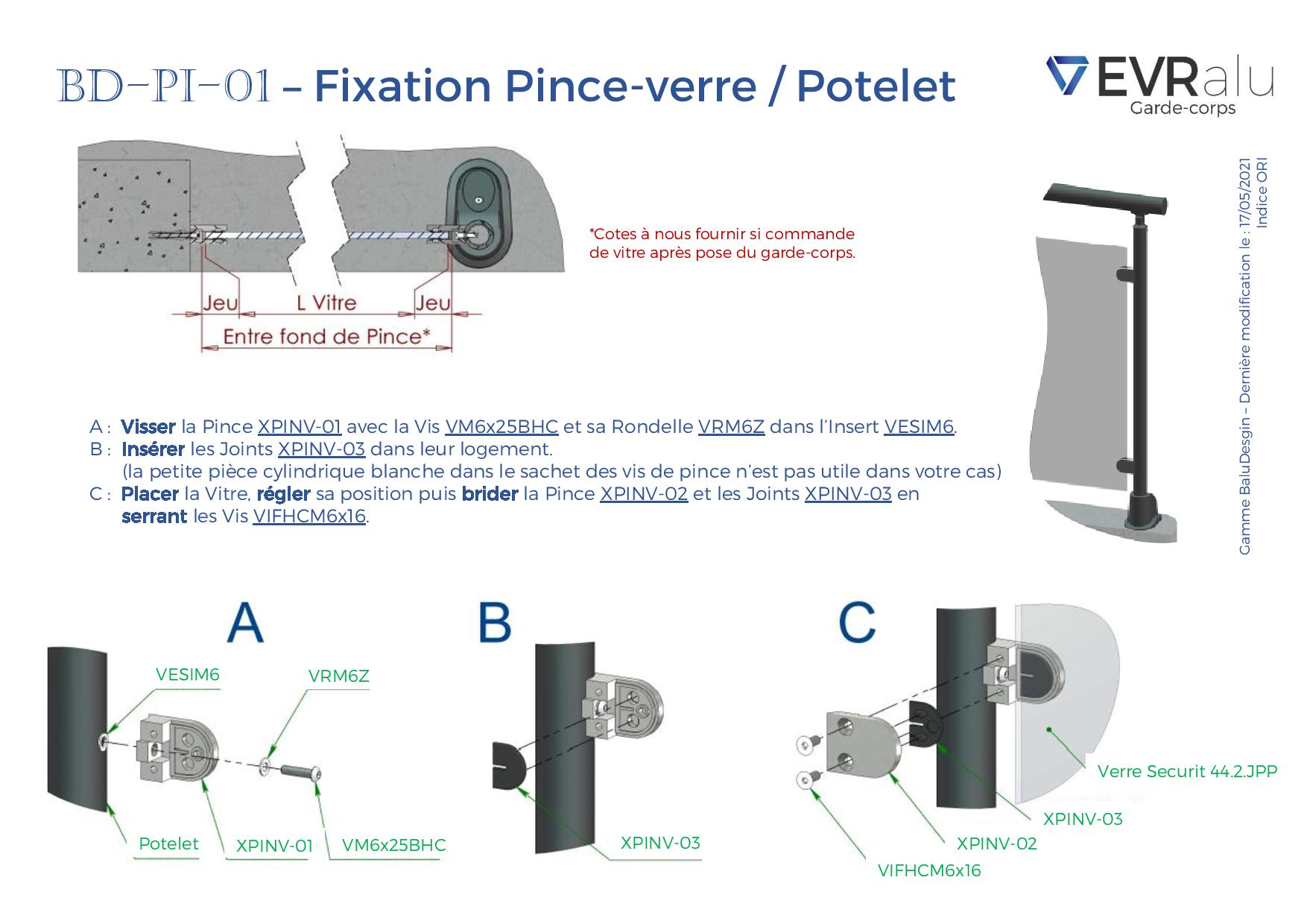 BD-PI-01 – Fixation Pince-verre / Potelet

EVRalu
Garde-corps

Jeu L Vitre Jeu
Entre fond de Pince*

*Cotes à nous fournir si commande de vitre après pose du garde-corps.

Gamme BaluDesgin – Dernière modification le : 17/05/2021
Indice ORI

A : Visser la Pince XPINV-01 avec la Vis VM6x25BHC et sa Rondelle VRM6Z dans l'Insert VESIM6.
B : Insérer les Joints XPINV-03 dans leur logement.
(la petite pièce cylindrique blanche dans le sachet des vis de pince n'est pas utile dans votre cas)
C : Placer la Vitre, régler sa position puis brider la Pince XPINV-02 et les Joints XPINV-03 en serrant les Vis VIFHCM6x16.

A
VESIM6
VRM6Z
Potelet
XPINV-01
VM6x25BHC

B
XPINV-03

C
Verre Securit 44.2.JPP
XPINV-03
XPINV-02
VIFHCM6x16